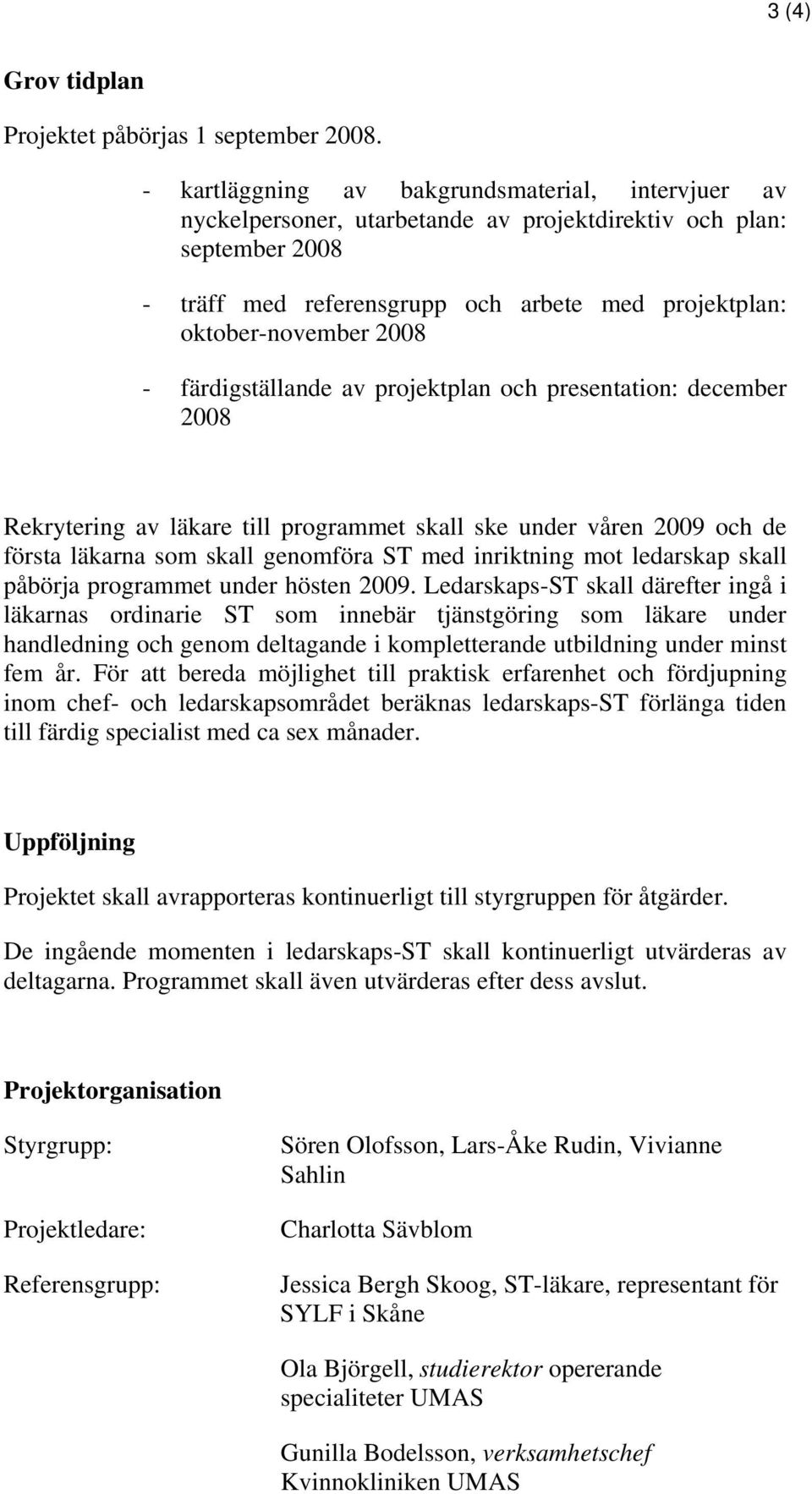 3 (4)

Grov tidplan

Projektet påbörjas 1 september 2008.

- kartläggning av bakgrundsmaterial, intervjuer av nyckelpersoner, utarbetande av projektdirektiv och plan: september 2008

- träff med referensgrupp och arbete med projektplan: oktober-november 2008

- färdigställande av projektplan och presentation: december 2008

Rekrytering av läkare till programmet skall ske under våren 2009 och de första läkarna som skall genomföra ST med inriktning mot ledarskap skall påbörja programmet under hösten 2009. Ledarskaps-ST skall därefter ingå i läkarnas ordinarie ST som innebär tjänstgöring som läkare under handledning och genom deltagande i kompletterande utbildning under minst fem år. För att bereda möjlighet till praktisk erfarenhet och fördjupning inom chef- och ledarskapsområdet beräknas ledarskaps-ST förlänga tiden till färdig specialist med ca sex månader.

Uppföljning

Projektet skall avrapporteras kontinuerligt till styrgruppen för åtgärder.

De ingående momenten i ledarskaps-ST skall kontinuerligt utvärderas av deltagarna. Programmet skall även utvärderas efter dess avslut.

Projektorganisation

Styrgrupp: Sören Olofsson, Lars-Åke Rudin, Vivianne Sahlin

Projektledare: Charlotta Sävblom

Referensgrupp: Jessica Bergh Skoog, ST-läkare, representant för SYLF i Skåne

Ola Björgell, studierektor opererande specialiteter UMAS

Gunilla Bodelsson, verksamhetschef Kvinnokliniken UMAS